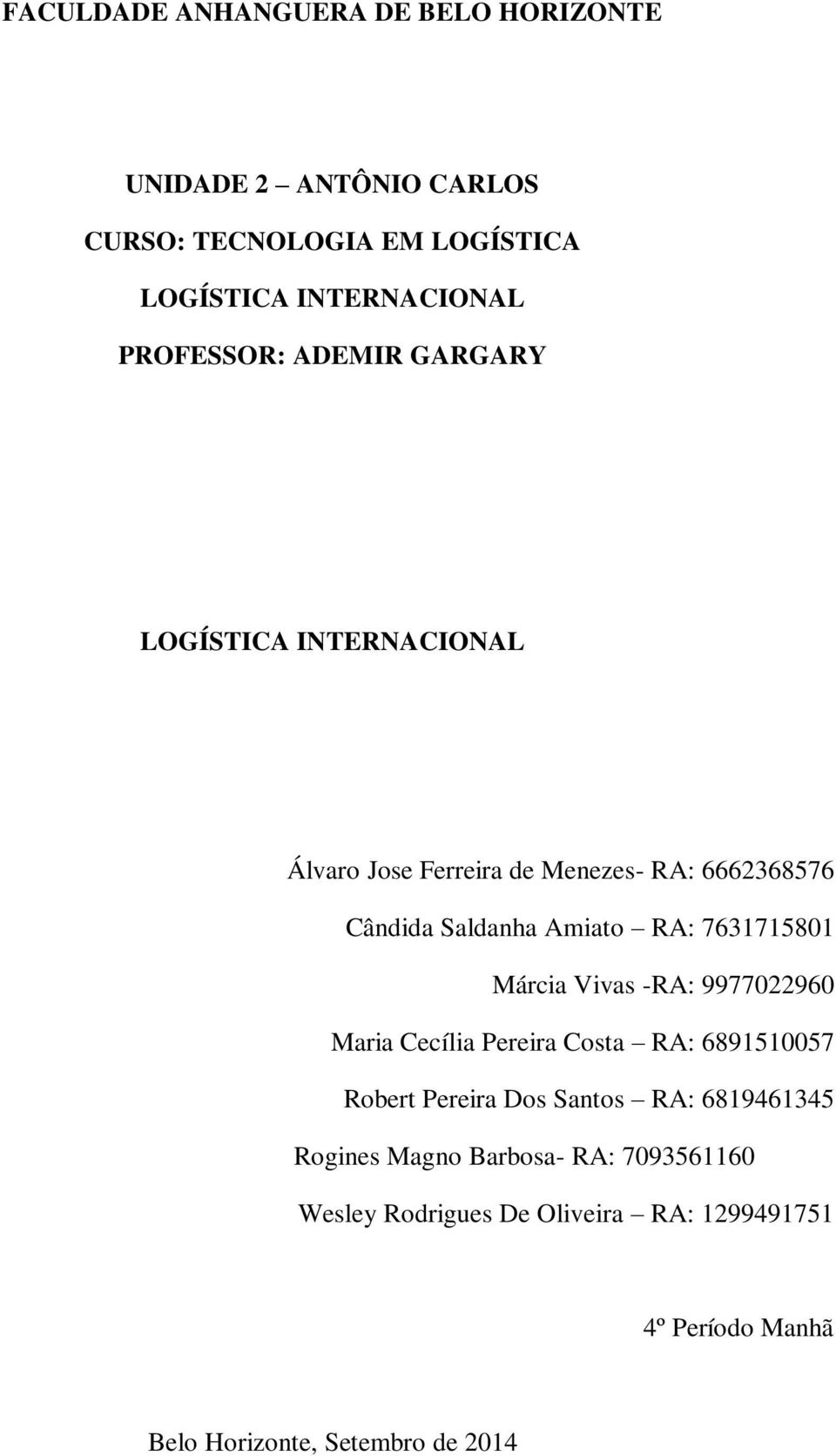 FACULDADE ANHANGUERA DE BELO HORIZONTE

UNIDADE 2 – ANTÔNIO CARLOS
CURSO: TECNOLOGIA EM LOGÍSTICA
LOGÍSTICA INTERNACIONAL
PROFESSOR: ADEMIR GARGARY

LOGÍSTICA INTERNACIONAL

Álvaro Jose Ferreira de Menezes- RA: 6662368576
Cândida Saldanha Amiato – RA: 7631715801
Márcia Vivas -RA: 9977022960
Maria Cecília Pereira Costa – RA: 6891510057
Robert Pereira Dos Santos – RA: 6819461345
Rogines Magno Barbosa- RA: 7093561160
Wesley Rodrigues De Oliveira – RA: 1299491751

4º Período Manhã

Belo Horizonte, Setembro de 2014